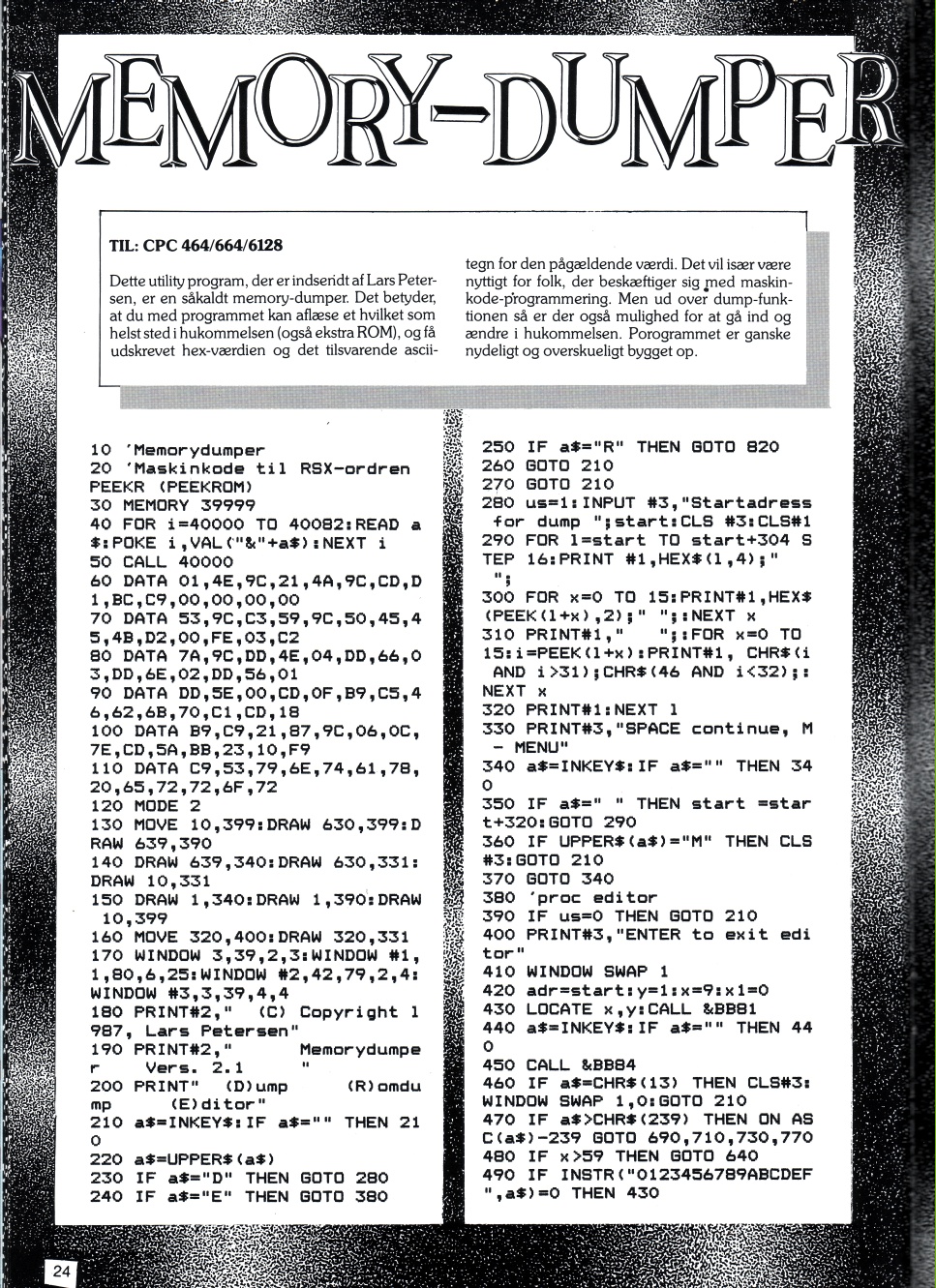 MEMORY-DUMPER

TIL: CPC 464/664/6128

Dette utility program, der er indseridt af Lars Petersen, er en såkaldt memory-dumper. Det betyder, at du med programmet kan aflæse et hvilket som helst sted i hukommelsen (også ekstra ROM), og få udskrevet hex-værdien og det tilsvarende ascii-tegn for den pågældende værdi. Det vil især være nyttigt for folk, der beskæftiger sig med maskinkode-programmering. Men ud over dump-funktionen så er der også mulighed for at gå ind og ændre i hukommelsen. Porogrammet er ganske nydeligt og overskueligt bygget op.

10 'Memorydumper
20 'Maskinkode til RSX-ordren PEEKR (PEEKROM)
30 MEMORY 39999
40 FOR i=40000 TO 40082:READ a$:POKE i,VAL("&"+a$):NEXT i
50 CALL 40000
60 DATA 01,4E,9C,21,4A,9C,CD,D1,BC,C9,00,00,00,00
70 DATA 53,9C,C3,59,9C,50,45,45,4B,D2,00,FE,03,C2
80 DATA 7A,9C,DD,4E,04,DD,66,03,DD,6E,02,DD,56,01
90 DATA DD,5E,00,CD,0F,B9,C5,46,62,6B,70,C1,CD,18
100 DATA B9,C9,21,87,9C,06,0C,7E,CD,5A,BB,23,10,F9
110 DATA C9,53,79,6E,74,61,78,20,65,72,72,6F,72
120 MODE 2
130 MOVE 10,399:DRAW 630,399:DRAW 639,390
140 DRAW 639,340:DRAW 630,331:DRAW 10,331
150 DRAW 1,340:DRAW 1,390:DRAW 10,399
160 MOVE 320,400:DRAW 320,331
170 WINDOW 3,39,2,3:WINDOW #1,1,80,6,25:WINDOW #2,42,79,2,4:WINDOW #3,3,39,4,4
180 PRINT#2," (C) Copyright 1987, Lars Petersen"
190 PRINT#2," Memorydumper Vers. 2.1 "
200 PRINT" (D)ump (R)omdump (E)ditor"
210 a$=INKEY$:IF a$="" THEN 210
220 a$=UPPER$(a$)
230 IF a$="D" THEN GOTO 280
240 IF a$="E" THEN GOTO 380
250 IF a$="R" THEN GOTO 820
260 GOTO 210
270 GOTO 210
280 us=1:INPUT #3,"Startadress for dump ";start:CLS #3:CLS#1
290 FOR l=start TO start+304 STEP 16:PRINT #1,HEX$(l,4);" ";
300 FOR x=0 TO 15:PRINT#1,HEX$(PEEK(l+x),2);" ";:NEXT x
310 PRINT#1," ";:FOR x=0 TO 15:i=PEEK(l+x):PRINT#1, CHR$(i AND i>31);CHR$(46 AND i<32);:NEXT x
320 PRINT#1:NEXT l
330 PRINT#3,"SPACE continue, M - MENU"
340 a$=INKEY$:IF a$="" THEN 340
350 IF a$=" " THEN start =start+320:GOTO 290
360 IF UPPER$(a$)="M" THEN CLS #3:GOTO 210
370 GOTO 340
380 'proc editor
390 IF us=0 THEN GOTO 210
400 PRINT#3,"ENTER to exit editor"
410 WINDOW SWAP 1
420 adr=start:y=1:x=9:x1=0
430 LOCATE x,y:CALL &BB81
440 a$=INKEY$:IF a$="" THEN 440
450 CALL &BB84
460 IF a$=CHR$(13) THEN CLS#3:WINDOW SWAP 1,0:GOTO 210
470 IF a$>CHR$(239) THEN ON ASC(a$)-239 GOTO 690,710,730,770
480 IF x>59 THEN GOTO 640
490 IF INSTR("0123456789ABCDEF",a$)=0 THEN 430

24